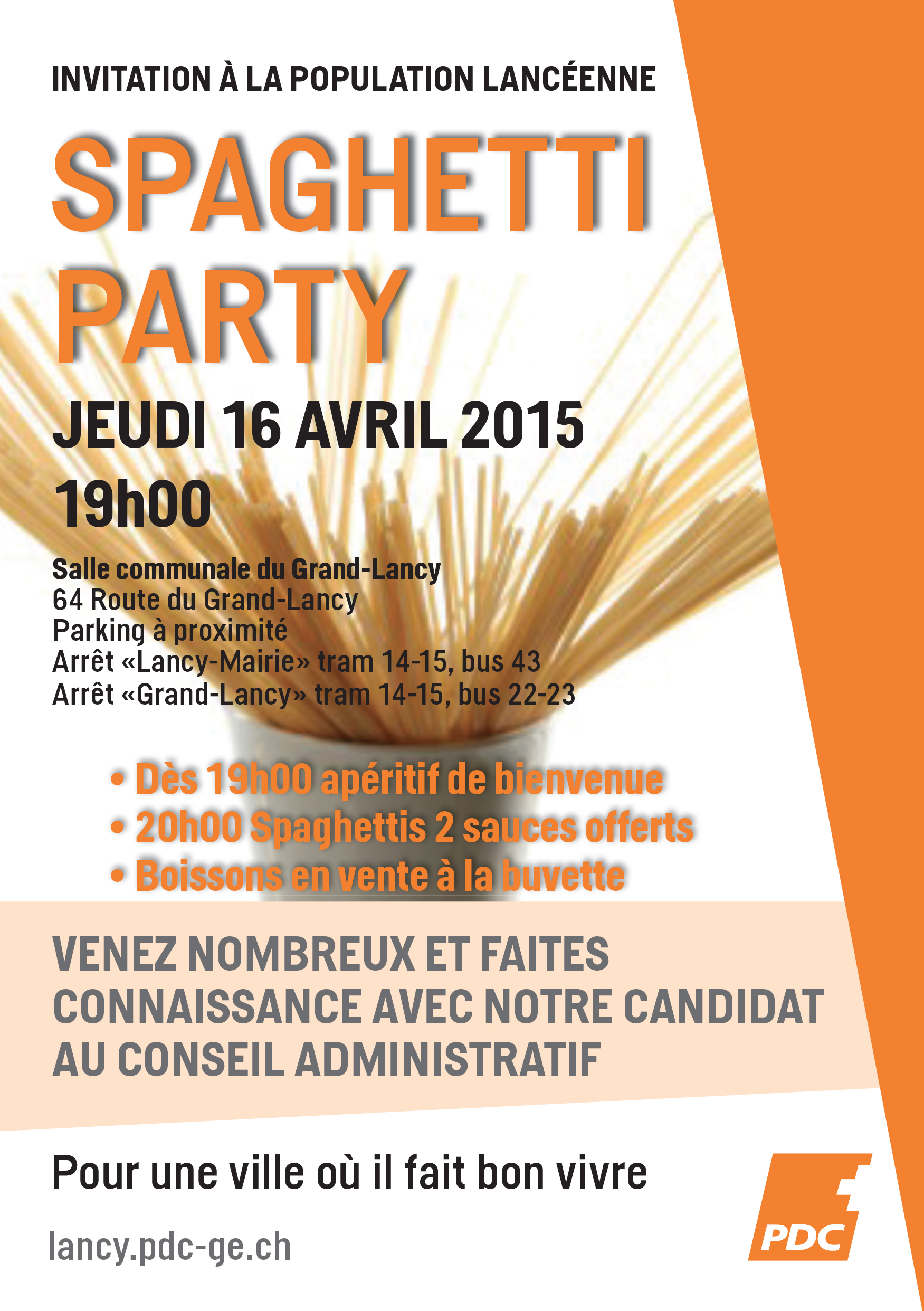 INVITATION À LA POPULATION LANCÉENNE

SPAGHETTI PARTY

JEUDI 16 AVRIL 2015
19h00

Salle communale du Grand-Lancy
64 Route du Grand-Lancy
Parking à proximité
Arrêt «Lancy-Mairie» tram 14-15, bus 43
Arrêt «Grand-Lancy» tram 14-15, bus 22-23

• Dès 19h00 apéritif de bienvenue
• 20h00 Spaghettis 2 sauces offerts
• Boissons en vente à la buvette

VENEZ NOMBREUX ET FAITES CONNAISSANCE AVEC NOTRE CANDIDAT AU CONSEIL ADMINISTRATIF

Pour une ville où il fait bon vivre

lancy.pdc-ge.ch

PDC